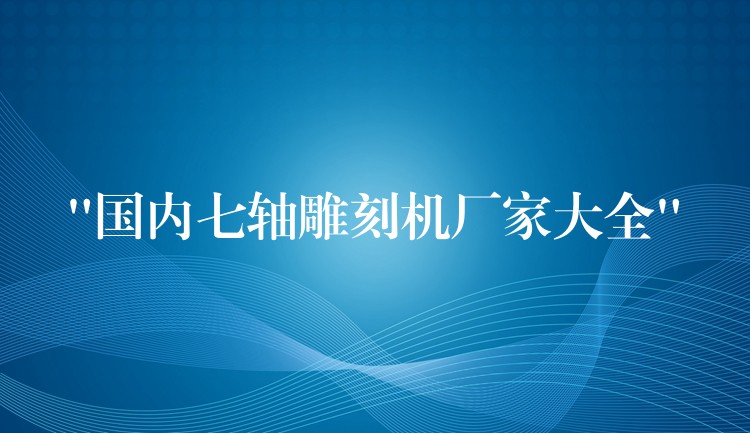 "国内七轴雕刻机厂家大全"